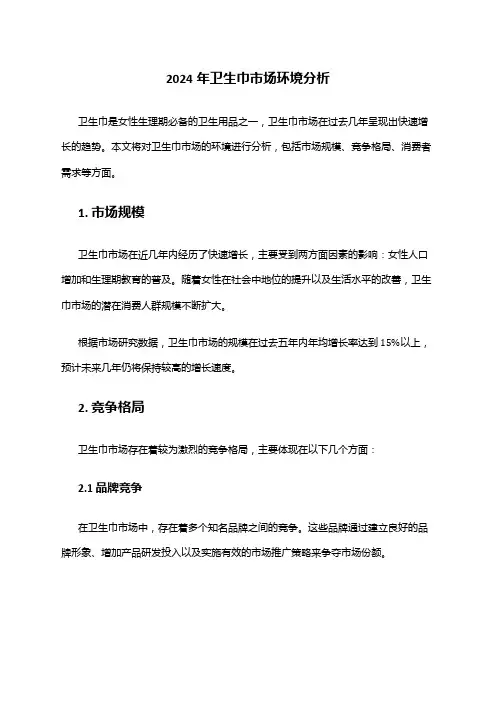 2024 年卫生巾市场环境分析

卫生巾是女性生理期必备的卫生用品之一，卫生巾市场在过去几年呈现出快速增长的趋势。本文将对卫生巾市场的环境进行分析，包括市场规模、竞争格局、消费者需求等方面。

1. 市场规模

卫生巾市场在近几年内经历了快速增长，主要受到两方面因素的影响：女性人口增加和生理期教育的普及。随着女性在社会中地位的提升以及生活水平的改善，卫生巾市场的潜在消费人群规模不断扩大。

根据市场研究数据，卫生巾市场的规模在过去五年内年均增长率达到 15%以上，预计未来几年仍将保持较高的增长速度。

2. 竞争格局

卫生巾市场存在着较为激烈的竞争格局，主要体现在以下几个方面：

2.1 品牌竞争

在卫生巾市场中，存在着多个知名品牌之间的竞争。这些品牌通过建立良好的品牌形象、增加产品研发投入以及实施有效的市场推广策略来争夺市场份额。